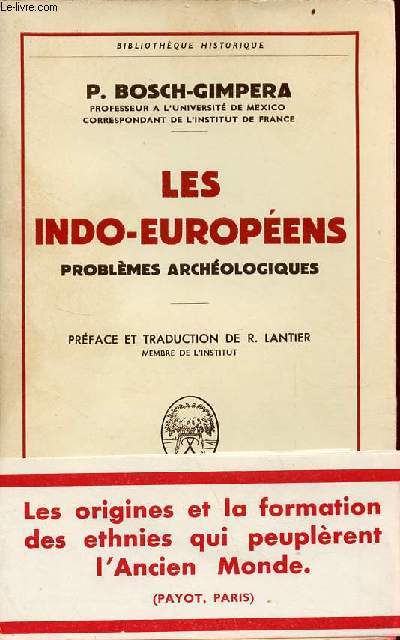 Le-livre.com

BIBLIOTHÈQUE HISTORIQUE

P. BOSCH-GIMPERA
PROFESSEUR A L'UNIVERSITÉ DE MEXICO
CORRESPONDANT DE L'INSTITUT DE FRANCE

LES
INDO-EUROPÉENS
PROBLÈMES ARCHÉOLOGIQUES

PRÉFACE ET TRADUCTION DE R. LANTIER
MEMBRE DE L'INSTITUT

Les origines et la formation des ethnies qui peuplèrent l'Ancien Monde.

(PAYOT, PARIS)